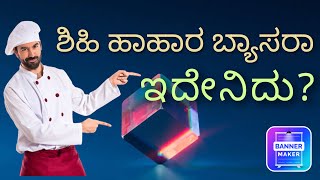 ಶಿಹಿ ಹಾಹಾರ ಬ್ಯಾಸರಾ
ಇದೇನಿದು?

BANNER
MAKER